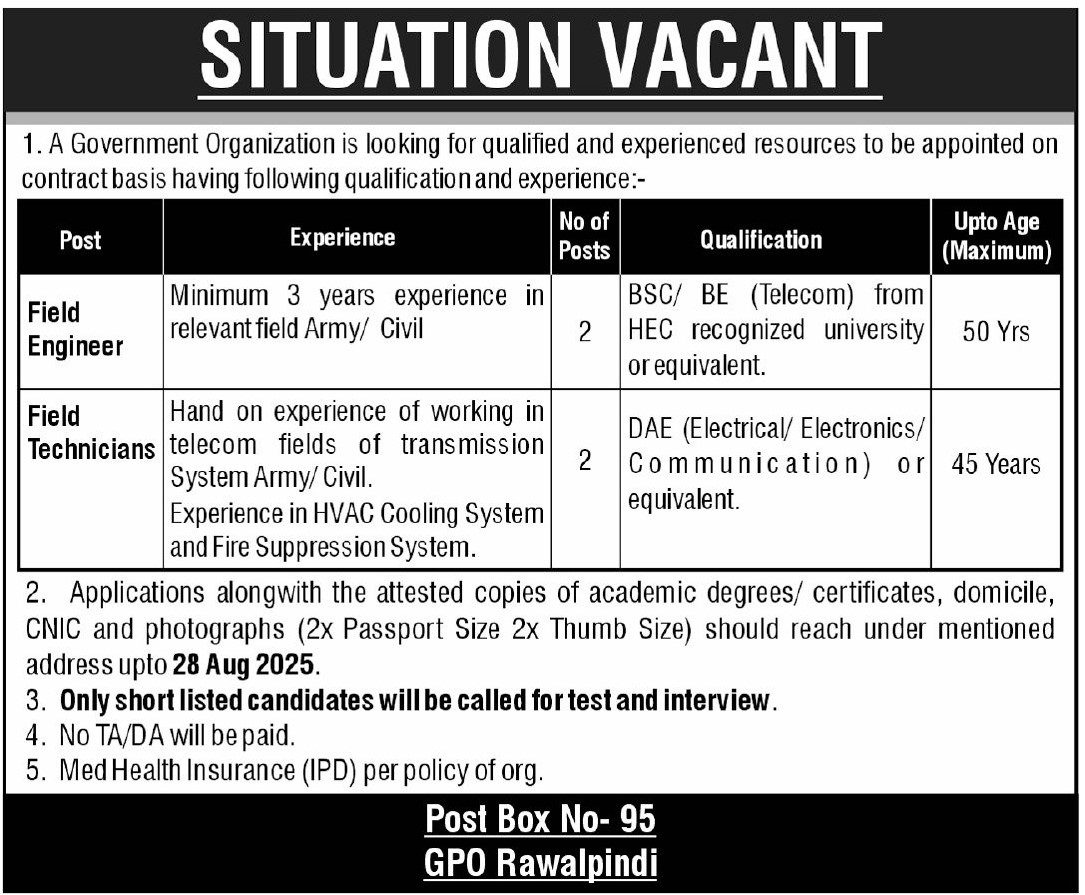 SITUATION VACANT

1. A Government Organization is looking for qualified and experienced resources to be appointed on contract basis having following qualification and experience:-

| Post | Experience | No of Posts | Qualification | Upto Age (Maximum) |
|---|---|---|---|---|
| Field Engineer | Minimum 3 years experience in relevant field Army/ Civil | 2 | BSC/ BE (Telecom) from HEC recognized university or equivalent. | 50 Yrs |
| Field Technicians | Hand on experience of working in telecom fields of transmission System Army/ Civil. Experience in HVAC Cooling System and Fire Suppression System. | 2 | DAE (Electrical/ Electronics/ Communication) or equivalent. | 45 Years |

2. Applications alongwith the attested copies of academic degrees/ certificates, domicile, CNIC and photographs (2x Passport Size 2x Thumb Size) should reach under mentioned address upto 28 Aug 2025.

3. Only short listed candidates will be called for test and interview.

4. No TA/DA will be paid.

5. Med Health Insurance (IPD) per policy of org.

Post Box No- 95
GPO Rawalpindi